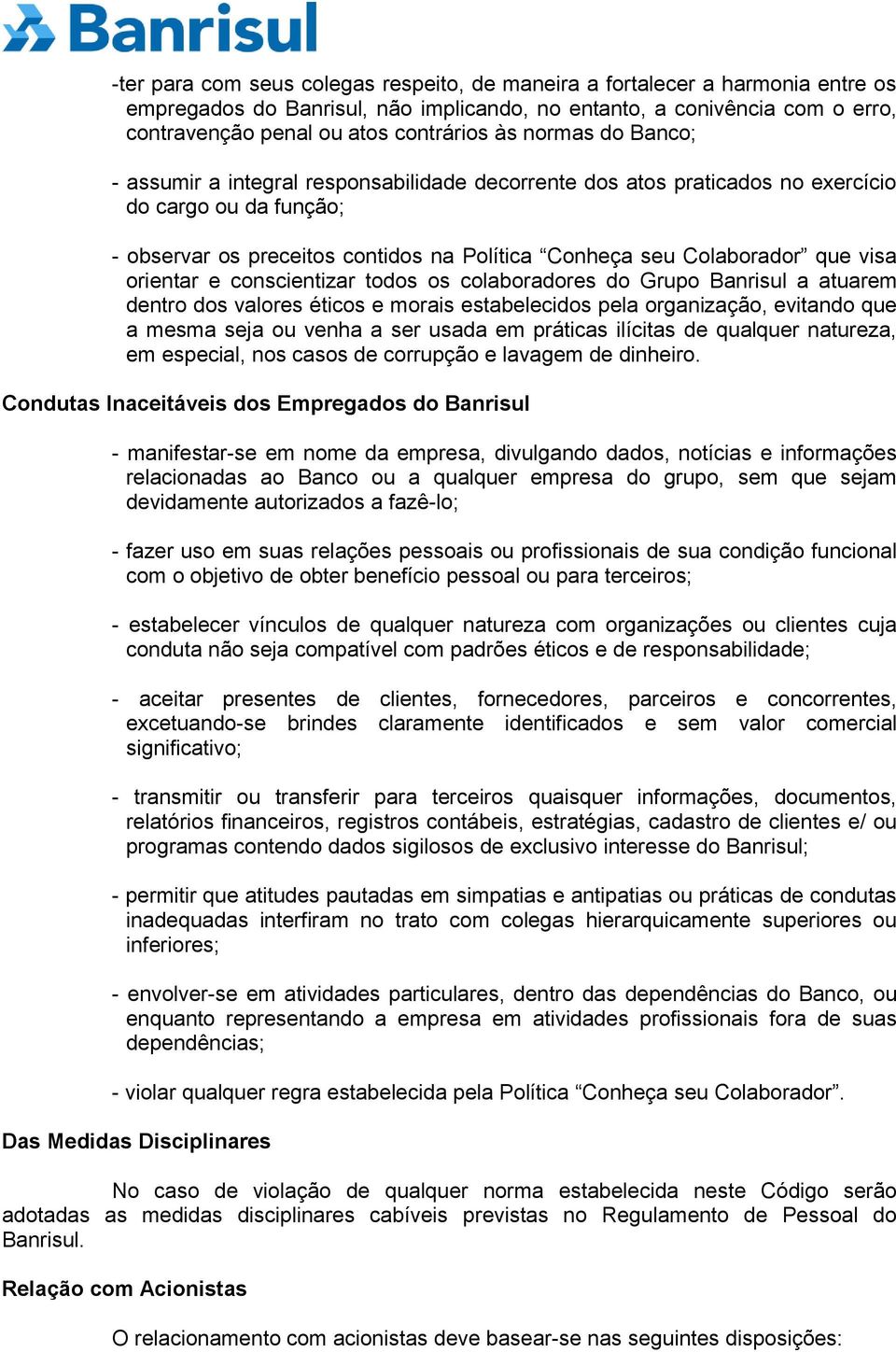 Banrisul

-ter para com seus colegas respeito, de maneira a fortalecer a harmonia entre os empregados do Banrisul, não implicando, no entanto, a conivência com o erro, contravenção penal ou atos contrários às normas do Banco;

- assumir a integral responsabilidade decorrente dos atos praticados no exercício do cargo ou da função;

- observar os preceitos contidos na Política “Conheça seu Colaborador” que visa orientar e conscientizar todos os colaboradores do Grupo Banrisul a atuarem dentro dos valores éticos e morais estabelecidos pela organização, evitando que a mesma seja ou venha a ser usada em práticas ilícitas de qualquer natureza, em especial, nos casos de corrupção e lavagem de dinheiro.

Condutas Inaceitáveis dos Empregados do Banrisul

- manifestar-se em nome da empresa, divulgando dados, notícias e informações relacionadas ao Banco ou a qualquer empresa do grupo, sem que sejam devidamente autorizados a fazê-lo;

- fazer uso em suas relações pessoais ou profissionais de sua condição funcional com o objetivo de obter benefício pessoal ou para terceiros;

- estabelecer vínculos de qualquer natureza com organizações ou clientes cuja conduta não seja compatível com padrões éticos e de responsabilidade;

- aceitar presentes de clientes, fornecedores, parceiros e concorrentes, excetuando-se brindes claramente identificados e sem valor comercial significativo;

- transmitir ou transferir para terceiros quaisquer informações, documentos, relatórios financeiros, registros contábeis, estratégias, cadastro de clientes e/ ou programas contendo dados sigilosos de exclusivo interesse do Banrisul;

- permitir que atitudes pautadas em simpatias e antipatias ou práticas de condutas inadequadas interfiram no trato com colegas hierarquicamente superiores ou inferiores;

- envolver-se em atividades particulares, dentro das dependências do Banco, ou enquanto representando a empresa em atividades profissionais fora de suas dependências;

- violar qualquer regra estabelecida pela Política “Conheça seu Colaborador”.

Das Medidas Disciplinares

No caso de violação de qualquer norma estabelecida neste Código serão adotadas as medidas disciplinares cabíveis previstas no Regulamento de Pessoal do Banrisul.

Relação com Acionistas

O relacionamento com acionistas deve basear-se nas seguintes disposições: